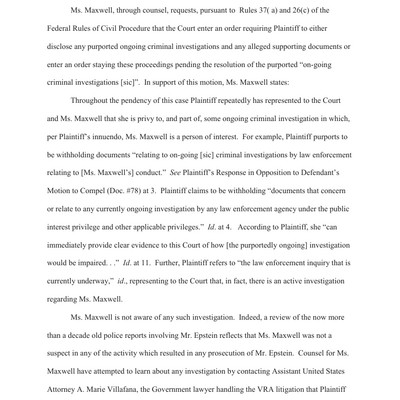 Ms. Maxwell, through counsel, requests, pursuant to Rules 37( a) and 26(c) of the Federal Rules of Civil Procedure that the Court enter an order requiring Plaintiff to either disclose any purported ongoing criminal investigations and any alleged supporting documents or enter an order staying these proceedings pending the resolution of the purported "on-going criminal investigations [sic]". In support of this motion, Ms. Maxwell states:

Throughout the pendency of this case Plaintiff repeatedly has represented to the Court and Ms. Maxwell that she is privy to, and part of, some ongoing criminal investigation in which, per Plaintiff's innuendo, Ms. Maxwell is a person of interest. For example, Plaintiff purports to be withholding documents "relating to on-going [sic] criminal investigations by law enforcement relating to [Ms. Maxwell's] conduct." See Plaintiff's Response in Opposition to Defendant's Motion to Compel (Doc. #78) at 3. Plaintiff claims to be withholding "documents that concern or relate to any currently ongoing investigation by any law enforcement agency under the public interest privilege and other applicable privileges." Id. at 4. According to Plaintiff, she "can immediately provide clear evidence to this Court of how [the purportedly ongoing] investigation would be impaired. . ." Id. at 11. Further, Plaintiff refers to "the law enforcement inquiry that is currently underway," id., representing to the Court that, in fact, there is an active investigation regarding Ms. Maxwell.

Ms. Maxwell is not aware of any such investigation. Indeed, a review of the now more than a decade old police reports involving Mr. Epstein reflects that Ms. Maxwell was not a suspect in any of the activity which resulted in any prosecution of Mr. Epstein. Counsel for Ms. Maxwell have attempted to learn about any investigation by contacting Assistant United States Attorney A. Marie Villafana, the Government lawyer handling the VRA litigation that Plaintiff